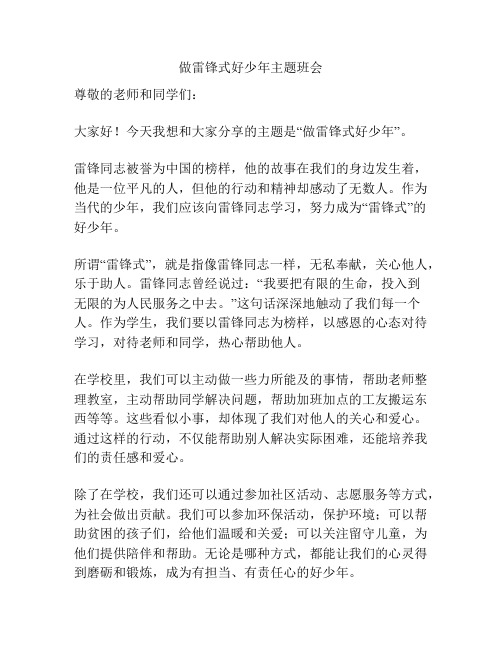 做雷锋式好少年主题班会

尊敬的老师和同学们：

大家好！今天我想和大家分享的主题是“做雷锋式好少年”。

雷锋同志被誉为中国的榜样，他的故事在我们的身边发生着，他是一位平凡的人，但他的行动和精神却感动了无数人。作为当代的少年，我们应该向雷锋同志学习，努力成为“雷锋式”的好少年。

所谓“雷锋式”，就是指像雷锋同志一样，无私奉献，关心他人，乐于助人。雷锋同志曾经说过：“我要把有限的生命，投入到无限的为人民服务之中去。”这句话深深地触动了我们每一个人。作为学生，我们要以雷锋同志为榜样，以感恩的心态对待学习，对待老师和同学，热心帮助他人。

在学校里，我们可以主动做一些力所能及的事情，帮助老师整理教室，主动帮助同学解决问题，帮助加班加点的工友搬运东西等等。这些看似小事，却体现了我们对他人的关心和爱心。通过这样的行动，不仅能帮助别人解决实际困难，还能培养我们的责任感和爱心。

除了在学校，我们还可以通过参加社区活动、志愿服务等方式，为社会做出贡献。我们可以参加环保活动，保护环境；可以帮助贫困的孩子们，给他们温暖和关爱；可以关注留守儿童，为他们提供陪伴和帮助。无论是哪种方式，都能让我们的心灵得到磨砺和锻炼，成为有担当、有责任心的好少年。